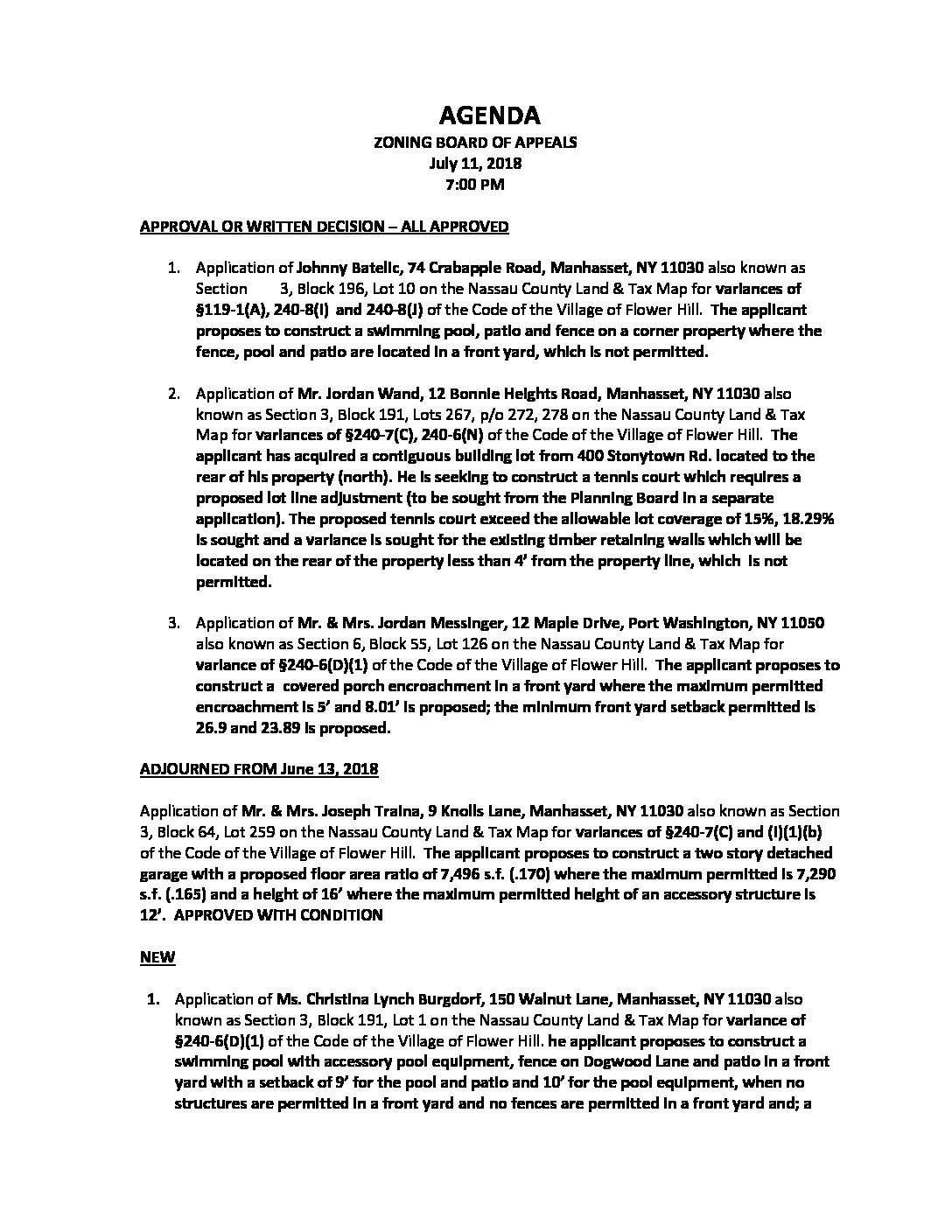 AGENDA
ZONING BOARD OF APPEALS
July 11, 2018
7:00 PM

APPROVAL OR WRITTEN DECISION – ALL APPROVED

1. Application of Johnny Batelic, 74 Crabapple Road, Manhasset, NY 11030 also known as Section 3, Block 196, Lot 10 on the Nassau County Land & Tax Map for variances of §119-1(A), 240-8(I) and 240-8(J) of the Code of the Village of Flower Hill. The applicant proposes to construct a swimming pool, patio and fence on a corner property where the fence, pool and patio are located in a front yard, which is not permitted.

2. Application of Mr. Jordan Wand, 12 Bonnie Heights Road, Manhasset, NY 11030 also known as Section 3, Block 191, Lots 267, p/o 272, 278 on the Nassau County Land & Tax Map for variances of §240-7(C), 240-6(N) of the Code of the Village of Flower Hill. The applicant has acquired a contiguous building lot from 400 Stonytown Rd. located to the rear of his property (north). He is seeking to construct a tennis court which requires a proposed lot line adjustment (to be sought from the Planning Board in a separate application). The proposed tennis court exceed the allowable lot coverage of 15%, 18.29% is sought and a variance is sought for the existing timber retaining walls which will be located on the rear of the property less than 4' from the property line, which is not permitted.

3. Application of Mr. & Mrs. Jordan Messinger, 12 Maple Drive, Port Washington, NY 11050 also known as Section 6, Block 55, Lot 126 on the Nassau County Land & Tax Map for variance of §240-6(D)(1) of the Code of the Village of Flower Hill. The applicant proposes to construct a covered porch encroachment in a front yard where the maximum permitted encroachment is 5' and 8.01' is proposed; the minimum front yard setback permitted is 26.9 and 23.89 is proposed.

ADJOURNED FROM June 13, 2018

Application of Mr. & Mrs. Joseph Traina, 9 Knolls Lane, Manhasset, NY 11030 also known as Section 3, Block 64, Lot 259 on the Nassau County Land & Tax Map for variances of §240-7(C) and (I)(1)(b) of the Code of the Village of Flower Hill. The applicant proposes to construct a two story detached garage with a proposed floor area ratio of 7,496 s.f. (.170) where the maximum permitted is 7,290 s.f. (.165) and a height of 16' where the maximum permitted height of an accessory structure is 12'. APPROVED WITH CONDITION

NEW

1. Application of Ms. Christina Lynch Burgdorf, 150 Walnut Lane, Manhasset, NY 11030 also known as Section 3, Block 191, Lot 1 on the Nassau County Land & Tax Map for variance of §240-6(D)(1) of the Code of the Village of Flower Hill. he applicant proposes to construct a swimming pool with accessory pool equipment, fence on Dogwood Lane and patio in a front yard with a setback of 9' for the pool and patio and 10' for the pool equipment, when no structures are permitted in a front yard and no fences are permitted in a front yard and; a